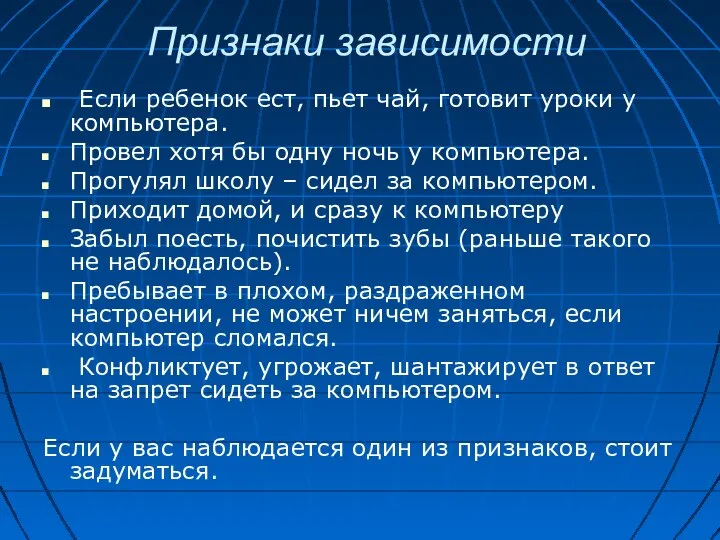 Признаки зависимости

- Если ребенок ест, пьет чай, готовит уроки у компьютера.
- Провел хотя бы одну ночь у компьютера.
- Прогулял школу – сидел за компьютером.
- Приходит домой, и сразу к компьютеру
- Забыл поесть, почистить зубы (раньше такого не наблюдалось).
- Пребывает в плохом, раздраженном настроении, не может ничем заняться, если компьютер сломался.
- Конфликтует, угрожает, шантажирует в ответ на запрет сидеть за компьютером.

Если у вас наблюдается один из признаков, стоит задуматься.